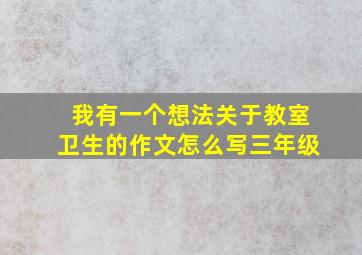 我有一个想法关于教室卫生的作文怎么写三年级